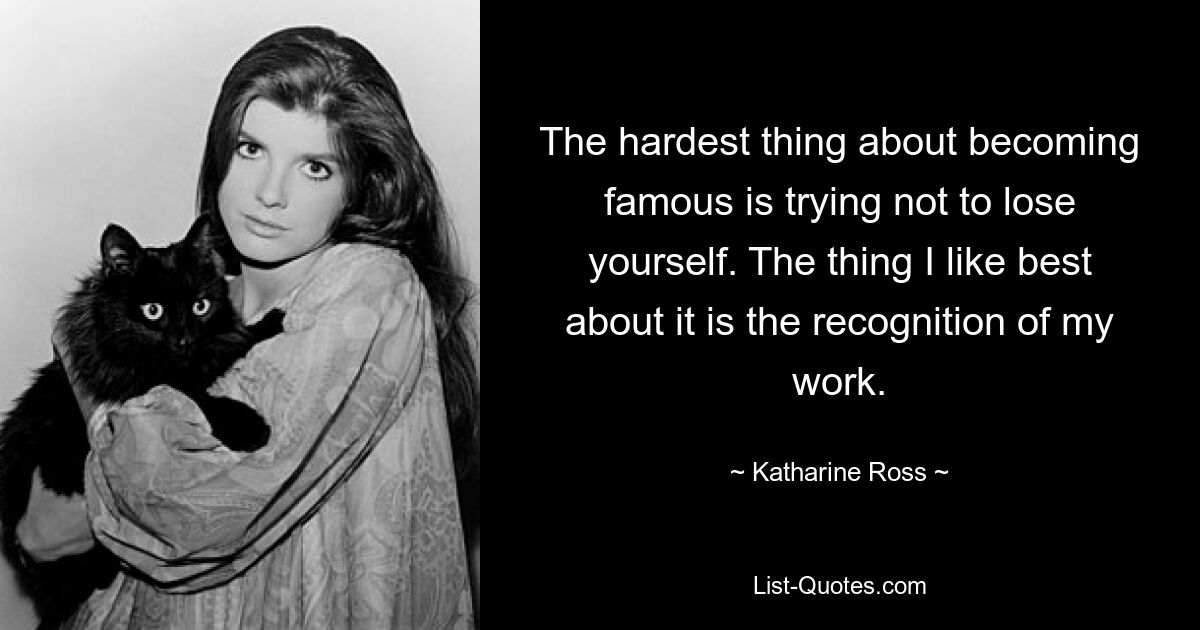 The hardest thing about becoming famous is trying not to lose yourself. The thing I like best about it is the recognition of my work.

~ Katharine Ross ~

List-Quotes.com